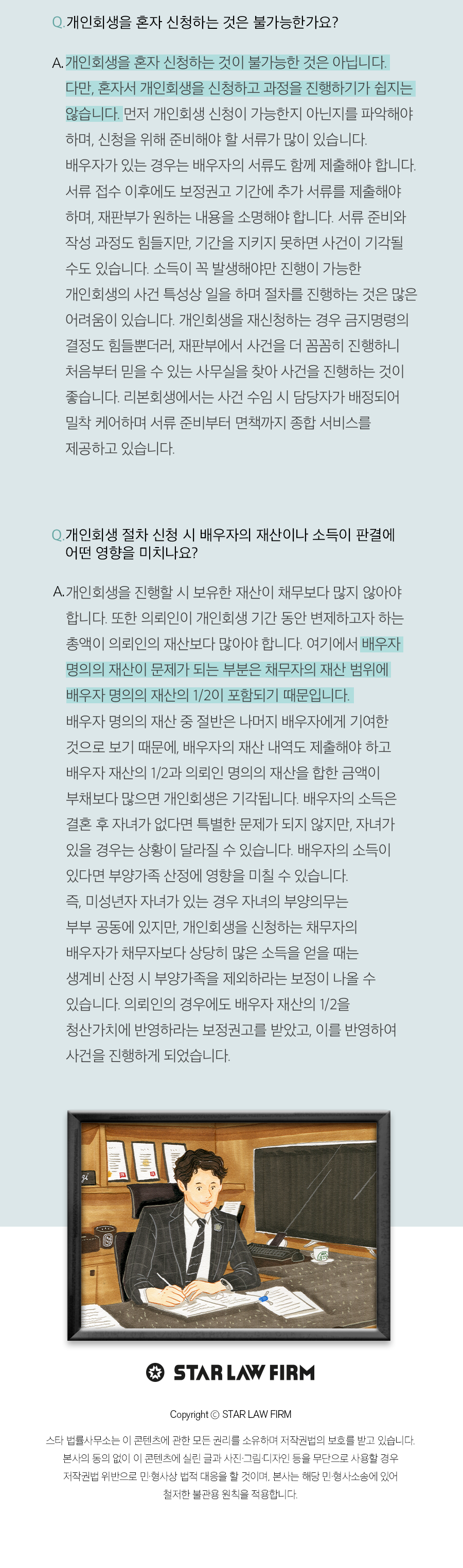 Q.개인회생을 혼자 신청하는 것은 불가능한가요?

A.개인회생을 혼자 신청하는 것이 불가능한 것은 아닙니다. 다만, 혼자서 개인회생을 신청하고 과정을 진행하기가 쉽지는 않습니다. 먼저 개인회생 신청이 가능한지 아닌지를 파악해야 하며, 신청을 위해 준비해야 할 서류가 많이 있습니다. 배우자가 있는 경우는 배우자의 서류도 함께 제출해야 합니다. 서류 접수 이후에도 보정권고 기간에 추가 서류를 제출해야 하며, 재판부가 원하는 내용을 소명해야 합니다. 서류 준비와 작성 과정도 힘들지만, 기간을 지키지 못하면 사건이 기각될 수도 있습니다. 소득이 꼭 발생해야만 진행이 가능한 개인회생의 사건 특성상 일을 하며 절차를 진행하는 것은 많은 어려움이 있습니다. 개인회생을 재신청하는 경우 금지명령의 결정도 힘들뿐더러, 재판부에서 사건을 더 꼼꼼히 진행하니 처음부터 믿을 수 있는 사무실을 찾아 사건을 진행하는 것이 좋습니다. 리본회생에서는 사건 수임 시 담당자가 배정되어 밀착 케어하며 서류 준비부터 면책까지 종합 서비스를 제공하고 있습니다.

Q.개인회생 절차 신청 시 배우자의 재산이나 소득이 판결에 어떤 영향을 미치나요?

A.개인회생을 진행할 시 보유한 재산이 채무보다 많지 않아야 합니다. 또한 의뢰인이 개인회생 기간 동안 변제하고자 하는 총액이 의뢰인의 재산보다 많아야 합니다. 여기에서 배우자 명의의 재산이 문제가 되는 부분은 채무자의 재산 범위에 배우자 명의의 재산의 1/2이 포함되기 때문입니다. 배우자 명의의 재산 중 절반은 나머지 배우자에게 기여한 것으로 보기 때문에, 배우자의 재산 내역도 제출해야 하고 배우자 재산의 1/2과 의뢰인 명의의 재산을 합한 금액이 부채보다 많으면 개인회생은 기각됩니다. 배우자의 소득은 결혼 후 자녀가 없다면 특별한 문제가 되지 않지만, 자녀가 있을 경우는 상황이 달라질 수 있습니다. 배우자의 소득이 있다면 부양가족 산정에 영향을 미칠 수 있습니다. 즉, 미성년자 자녀가 있는 경우 자녀의 부양의무는 부부 공동에 있지만, 개인회생을 신청하는 채무자의 배우자가 채무자보다 상당히 많은 소득을 얻을 때는 생계비 산정 시 부양가족을 제외하라는 보정이 나올 수 있습니다. 의뢰인의 경우에도 배우자 재산의 1/2을 청산가치에 반영하라는 보정권고를 받았고, 이를 반영하여 사건을 진행하게 되었습니다.

STAR LAW FIRM

Copyright © STAR LAW FIRM

스타 법률사무소는 이 콘텐츠에 관한 모든 권리를 소유하며 저작권법의 보호를 받고 있습니다. 본사의 동의 없이 이 콘텐츠에 실린 글과 사진·그림·디자인 등을 무단으로 사용할 경우 저작권법 위반으로 민·형사상 법적 대응을 할 것이며, 본사는 해당 민·형사소송에 있어 철저한 불관용 원칙을 적용합니다.